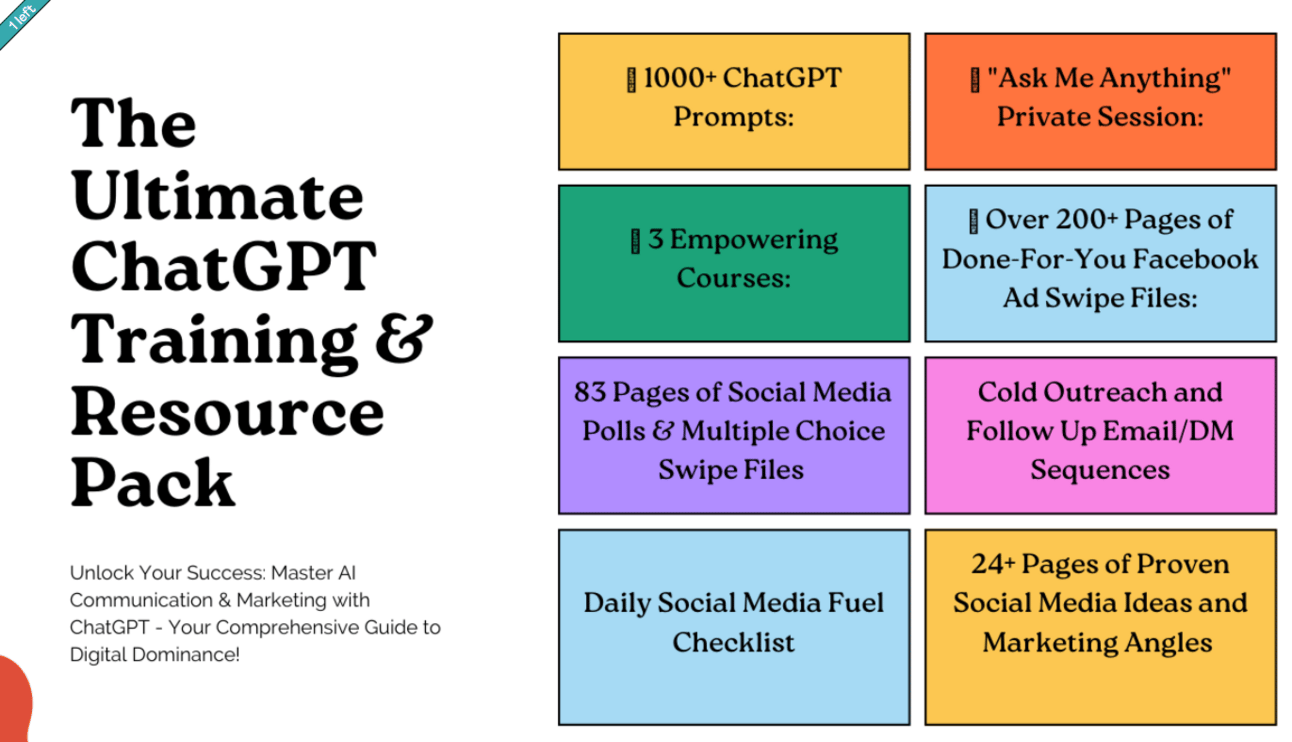 1 left

The Ultimate ChatGPT Training & Resource Pack

Unlock Your Success: Master AI Communication & Marketing with ChatGPT - Your Comprehensive Guide to Digital Dominance!

1000+ ChatGPT Prompts:

"Ask Me Anything" Private Session:

3 Empowering Courses:

Over 200+ Pages of Done-For-You Facebook Ad Swipe Files:

83 Pages of Social Media Polls & Multiple Choice Swipe Files

Cold Outreach and Follow Up Email/DM Sequences

Daily Social Media Fuel Checklist

24+ Pages of Proven Social Media Ideas and Marketing Angles